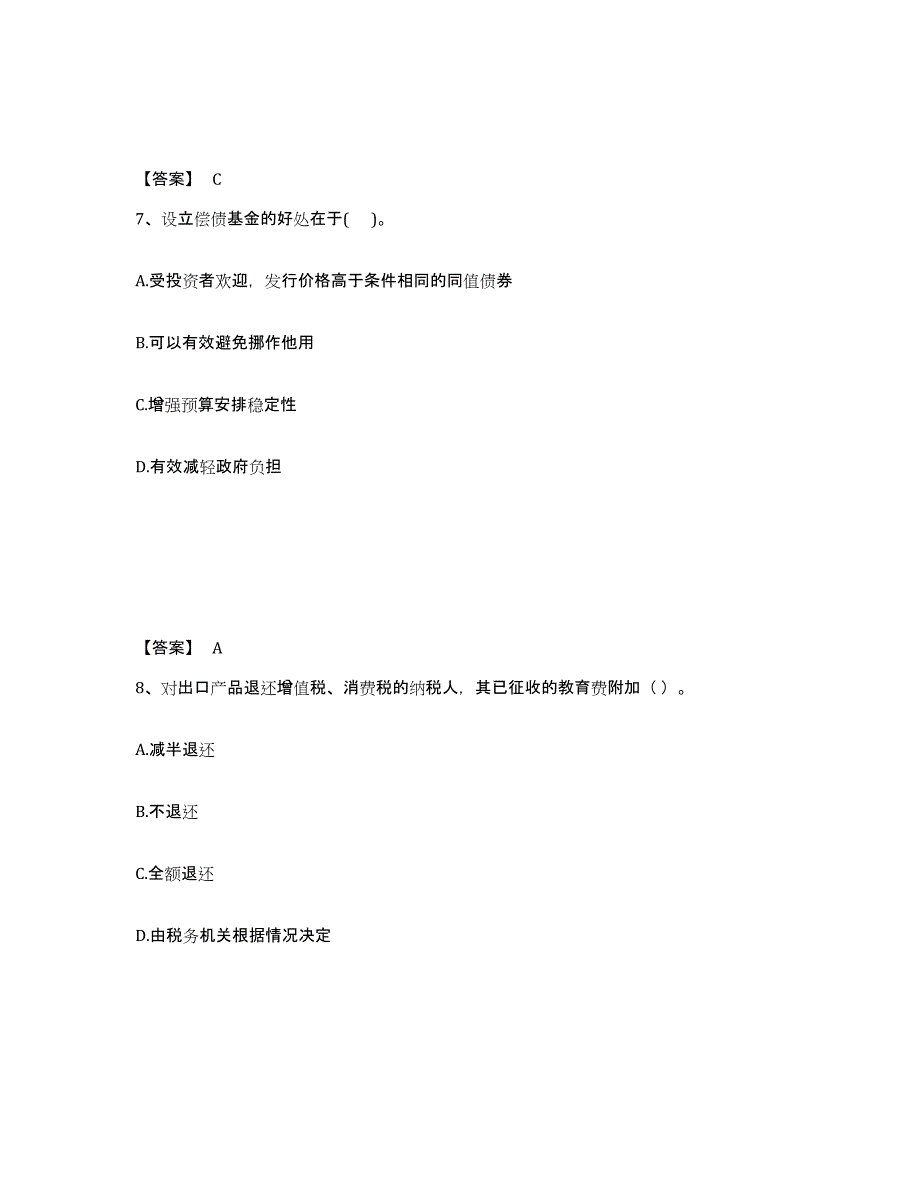 【答案】 C

7、设立偿债基金的好处在于( )。

A.受投资者欢迎，发行价格高于条件相同的同值债券

B.可以有效避免挪作他用

C.增强预算安排稳定性

D.有效减轻政府负担

【答案】 A

8、对出口产品退还增值税、消费税的纳税人，其已征收的教育费附加（ ）。

A.减半退还

B.不退还

C.全额退还

D.由税务机关根据情况决定